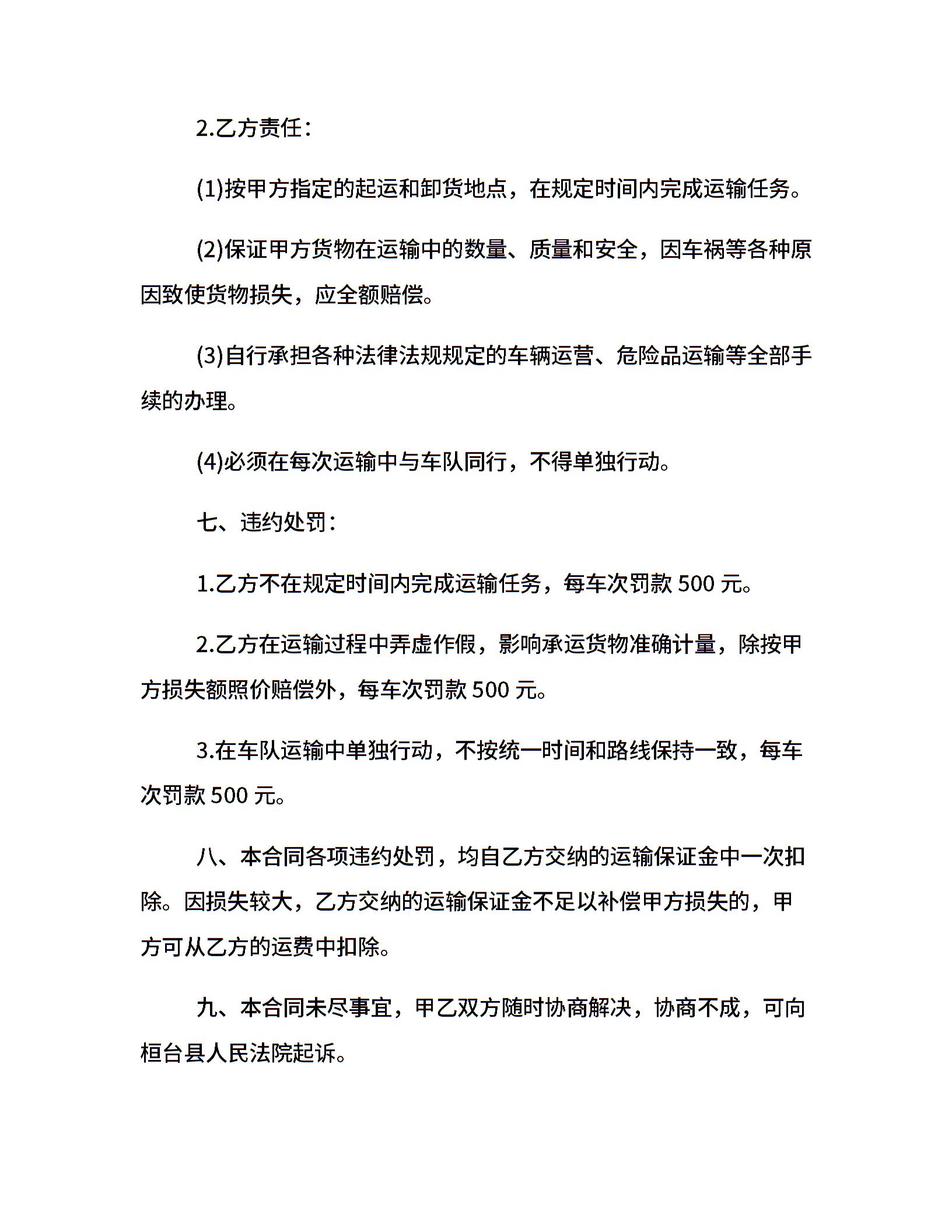 2.乙方责任：

(1)按甲方指定的起运和卸货地点，在规定时间内完成运输任务。

(2)保证甲方货物在运输中的数量、质量和安全，因车祸等各种原因致使货物损失，应全额赔偿。

(3)自行承担各种法律法规规定的车辆运营、危险品运输等全部手续的办理。

(4)必须在每次运输中与车队同行，不得单独行动。

七、违约处罚：

1.乙方不在规定时间内完成运输任务，每车次罚款 500 元。

2.乙方在运输过程中弄虚作假，影响承运货物准确计量，除按甲方损失额照价赔偿外，每车次罚款 500 元。

3.在车队运输中单独行动，不按统一时间和路线保持一致，每车次罚款 500 元。

八、本合同各项违约处罚，均自乙方交纳的运输保证金中一次扣除。因损失较大，乙方交纳的运输保证金不足以补偿甲方损失的，甲方可从乙方的运费中扣除。

九、本合同未尽事宜，甲乙双方随时协商解决，协商不成，可向桓台县人民法院起诉。